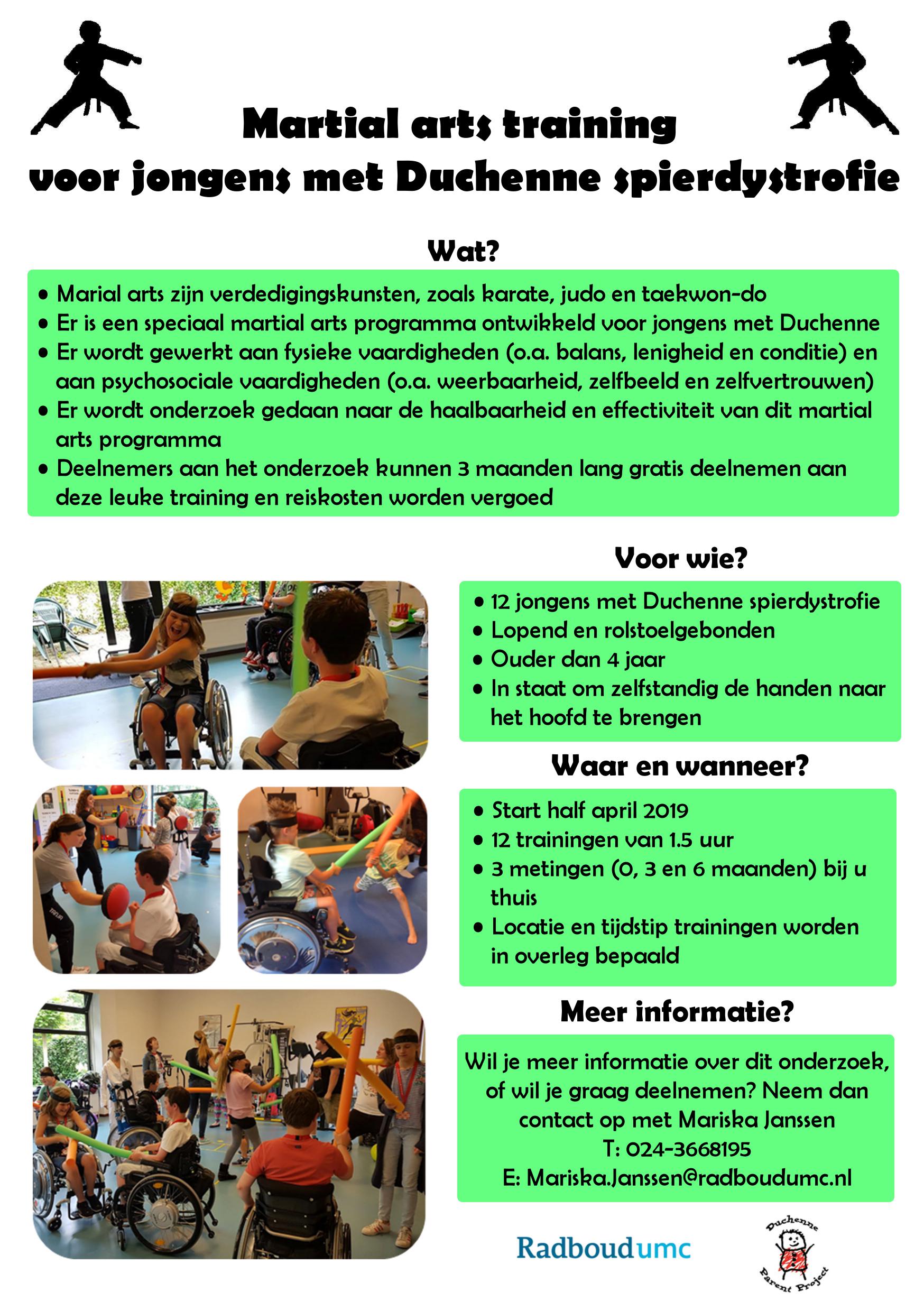 Martial arts training
voor jongens met Duchenne spierdystrofie

Wat?

• Marial arts zijn verdedigingskunsten, zoals karate, judo en taekwon-do
• Er is een speciaal martial arts programma ontwikkeld voor jongens met Duchenne
• Er wordt gewerkt aan fysieke vaardigheden (o.a. balans, lenigheid en conditie) en aan psychosociale vaardigheden (o.a. weerbaarheid, zelfbeeld en zelfvertrouwen)
• Er wordt onderzoek gedaan naar de haalbaarheid en effectiviteit van dit martial arts programma
• Deelnemers aan het onderzoek kunnen 3 maanden lang gratis deelnemen aan deze leuke training en reiskosten worden vergoed

Voor wie?

• 12 jongens met Duchenne spierdystrofie
• Lopend en rolstoelgebonden
• Ouder dan 4 jaar
• In staat om zelfstandig de handen naar het hoofd te brengen

Waar en wanneer?

• Start half april 2019
• 12 trainingen van 1.5 uur
• 3 metingen (0, 3 en 6 maanden) bij u thuis
• Locatie en tijdstip trainingen worden in overleg bepaald

Meer informatie?

Wil je meer informatie over dit onderzoek, of wil je graag deelnemen? Neem dan contact op met Mariska Janssen
T: 024-3668195
E: Mariska.Janssen@radboudumc.nl

Radboudumc

Duchenne Parent Project